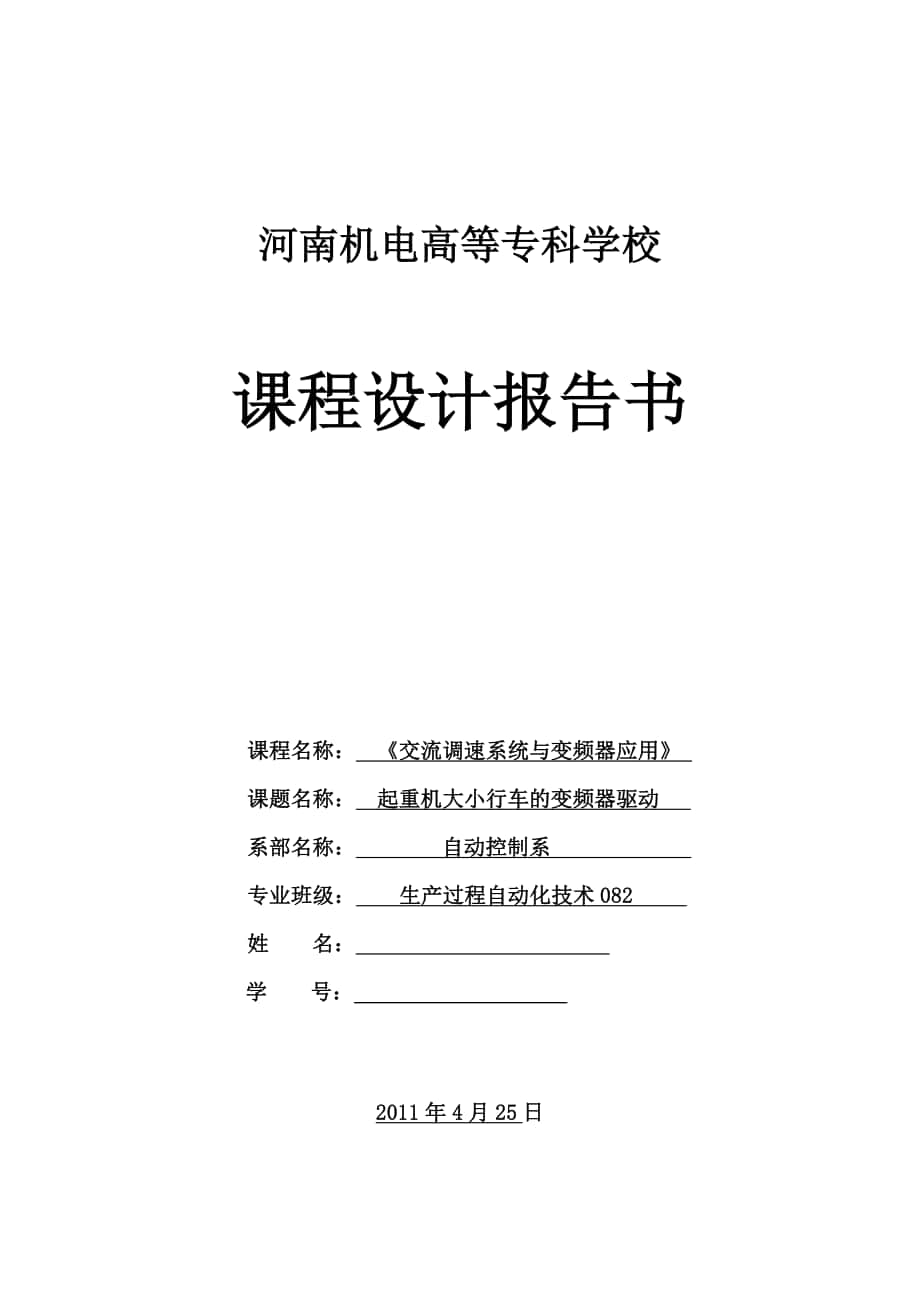 河南机电高等专科学校

课程设计报告书

课程名称：《交流调速系统与变频器应用》

课题名称：起重机大小行车的变频器驱动

系部名称：自动控制系

专业班级：生产过程自动化技术 082

姓　　名：

学　　号：

2011 年 4 月 25 日